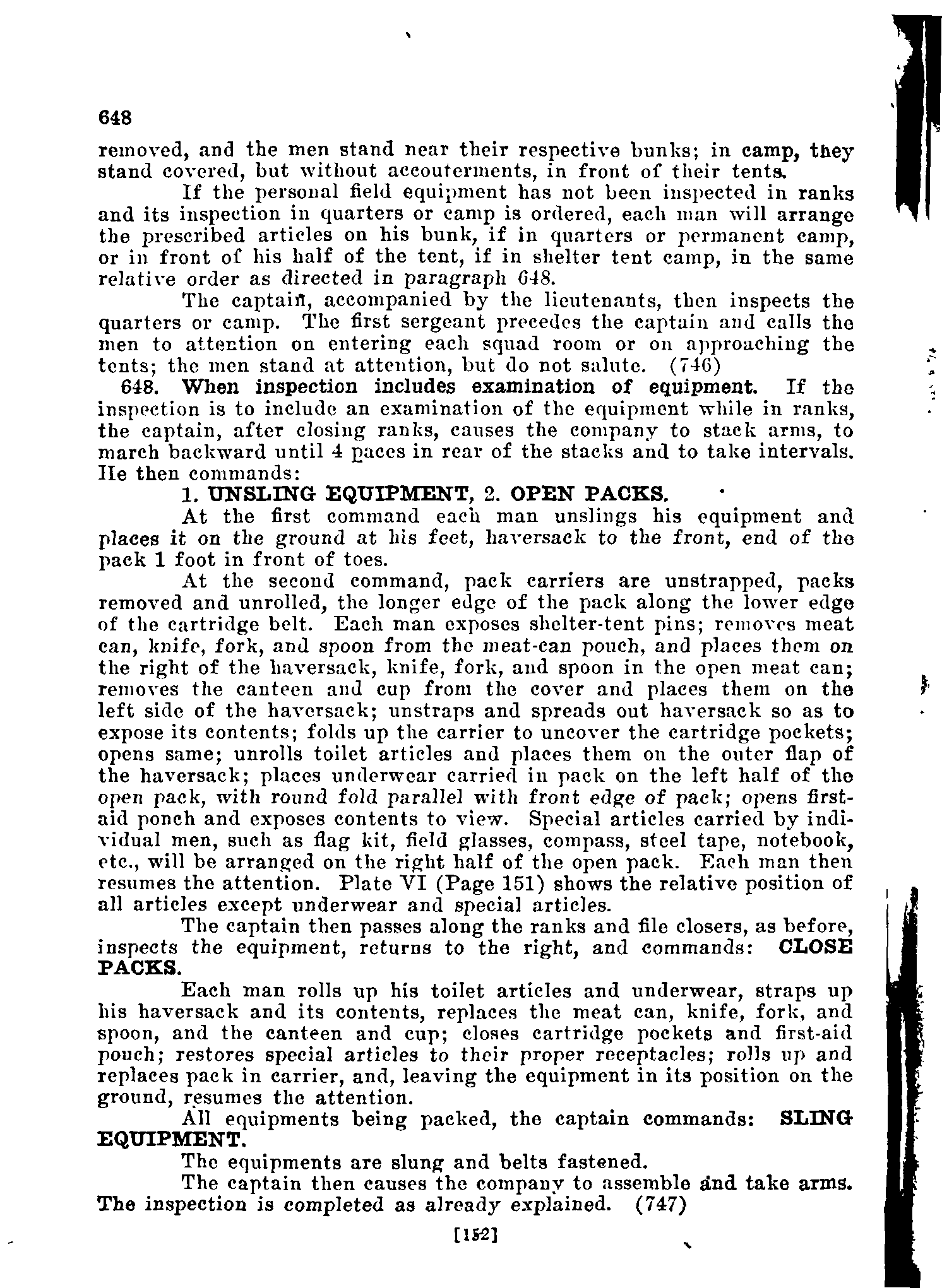 648

removed, and the men stand near their respective bunks; in camp, they stand covered, but without accouterments, in front of their tents.

If the personal field equipment has not been inspected in ranks and its inspection in quarters or camp is ordered, each man will arrange the prescribed articles on his bunk, if in quarters or permanent camp, or in front of his half of the tent, if in shelter tent camp, in the same relative order as directed in paragraph 648.

The captain, accompanied by the lieutenants, then inspects the quarters or camp. The first sergeant precedes the captain and calls the men to attention on entering each squad room or on approaching the tents; the men stand at attention, but do not salute. (746)

648. When inspection includes examination of equipment. If the inspection is to include an examination of the equipment while in ranks, the captain, after closing ranks, causes the company to stack arms, to march backward until 4 paces in rear of the stacks and to take intervals. He then commands:

1. UNSLING EQUIPMENT, 2. OPEN PACKS.

At the first command each man unslings his equipment and places it on the ground at his feet, haversack to the front, end of the pack 1 foot in front of toes.

At the second command, pack carriers are unstrapped, packs removed and unrolled, the longer edge of the pack along the lower edge of the cartridge belt. Each man exposes shelter-tent pins; removes meat can, knife, fork, and spoon from the meat-can pouch, and places them on the right of the haversack, knife, fork, and spoon in the open meat can; removes the canteen and cup from the cover and places them on the left side of the haversack; unstraps and spreads out haversack so as to expose its contents; folds up the carrier to uncover the cartridge pockets; opens same; unrolls toilet articles and places them on the outer flap of the haversack; places underwear carried in pack on the left half of the open pack, with round fold parallel with front edge of pack; opens first-aid pouch and exposes contents to view. Special articles carried by individual men, such as flag kit, field glasses, compass, steel tape, notebook, etc., will be arranged on the right half of the open pack. Each man then resumes the attention. Plate VI (Page 151) shows the relative position of all articles except underwear and special articles.

The captain then passes along the ranks and file closers, as before, inspects the equipment, returns to the right, and commands: CLOSE PACKS.

Each man rolls up his toilet articles and underwear, straps up his haversack and its contents, replaces the meat can, knife, fork, and spoon, and the canteen and cup; closes cartridge pockets and first-aid pouch; restores special articles to their proper receptacles; rolls up and replaces pack in carrier, and, leaving the equipment in its position on the ground, resumes the attention.

All equipments being packed, the captain commands: SLING EQUIPMENT.

The equipments are slung and belts fastened.

The captain then causes the company to assemble and take arms. The inspection is completed as already explained. (747)

[152]